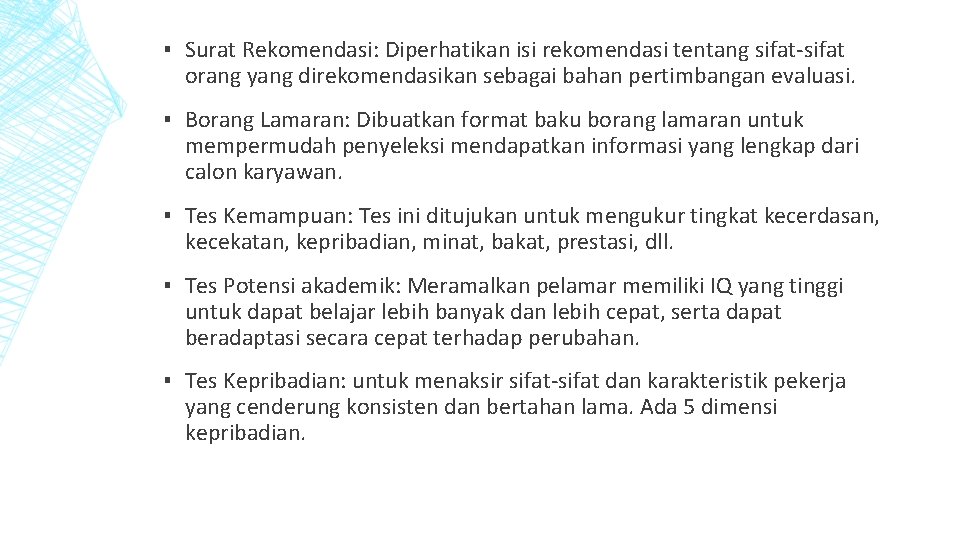 ▪ Surat Rekomendasi: Diperhatikan isi rekomendasi tentang sifat-sifat orang yang direkomendasikan sebagai bahan pertimbangan evaluasi.

▪ Borang Lamaran: Dibuatkan format baku borang lamaran untuk mempermudah penyeleksi mendapatkan informasi yang lengkap dari calon karyawan.

▪ Tes Kemampuan: Tes ini ditujukan untuk mengukur tingkat kecerdasan, kecekatan, kepribadian, minat, bakat, prestasi, dll.

▪ Tes Potensi akademik: Meramalkan pelamar memiliki IQ yang tinggi untuk dapat belajar lebih banyak dan lebih cepat, serta dapat beradaptasi secara cepat terhadap perubahan.

▪ Tes Kepribadian: untuk menaksir sifat-sifat dan karakteristik pekerja yang cenderung konsisten dan bertahan lama. Ada 5 dimensi kepribadian.